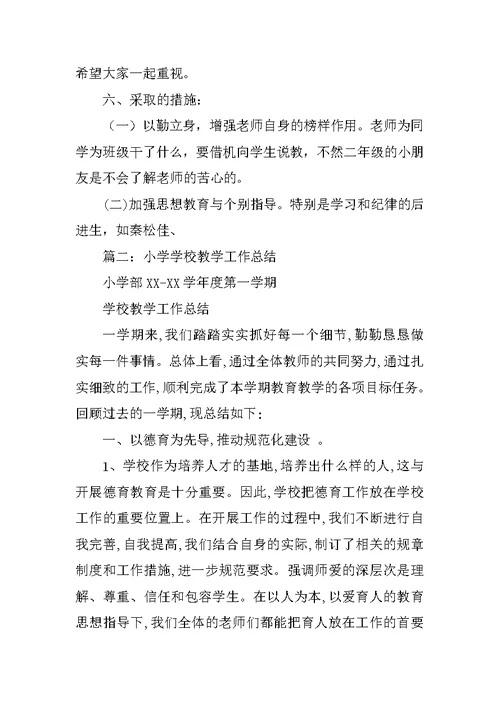 希望大家一起重视。

六、采取的措施:

（一）以勤立身，增强老师自身的榜样作用。老师为同学为班级干了什么，要借机向学生说教，不然二年级的小朋友是不会了解老师的苦心的。

(二)加强思想教育与个别指导。特别是学习和纪律的后进生，如秦松佳、

篇二：小学学校教学工作总结

小学部XX-XX学年度第一学期

学校教学工作总结

一学期来,我们踏踏实实抓好每一个细节,勤勤恳恳做实每一件事情。总体上看,通过全体教师的共同努力,通过扎实细致的工作,顺利完成了本学期教育教学的各项目标任务。回顾过去的一学期,现总结如下:

一、以德育为先导,推动规范化建设 。

1、学校作为培养人才的基地,培养出什么样的人,这与开展德育教育是十分重要。因此,学校把德育工作放在学校工作的重要位置上。在开展工作的过程中,我们不断进行自我完善,自我提高,我们结合自身的实际,制订了相关的规章制度和工作措施,进一步规范要求。强调师爱的深层次是理解、尊重、信任和包容学生。在以人为本,以爱育人的教育思想指导下,我们全体的老师们都能把育人放在工作的首要